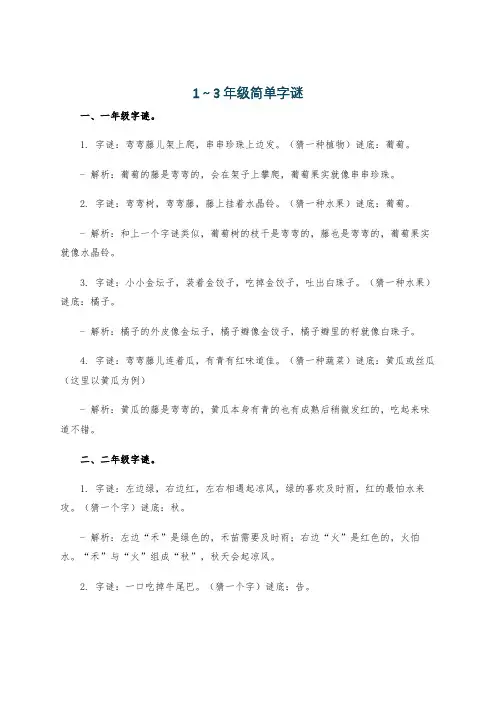 1~3年级简单字谜

一、一年级字谜。

1. 字谜：弯弯藤儿架上爬，串串珍珠上边发。（猜一种植物）谜底：葡萄。

- 解析：葡萄的藤是弯弯的，会在架子上攀爬，葡萄果实就像串串珍珠。

2. 字谜：弯弯树，弯弯藤，藤上挂着水晶铃。（猜一种水果）谜底：葡萄。

- 解析：和上一个字谜类似，葡萄树的枝干是弯弯的，藤也是弯弯的，葡萄果实就像水晶铃。

3. 字谜：小小金坛子，装着金饺子，吃掉金饺子，吐出白珠子。（猜一种水果）谜底：橘子。

- 解析：橘子的外皮像金坛子，橘子瓣像金饺子，橘子瓣里的籽就像白珠子。

4. 字谜：弯弯藤儿连着瓜，有青有红味道佳。（猜一种蔬菜）谜底：黄瓜或丝瓜（这里以黄瓜为例）

- 解析：黄瓜的藤是弯弯的，黄瓜本身有青的也有成熟后稍微发红的，吃起来味道不错。

二、二年级字谜。

1. 字谜：左边绿，右边红，左右相遇起凉风，绿的喜欢及时雨，红的最怕水来攻。（猜一个字）谜底：秋。

- 解析：左边“禾”是绿色的，禾苗需要及时雨；右边“火”是红色的，火怕水。“禾”与“火”组成“秋”，秋天会起凉风。

2. 字谜：一口吃掉牛尾巴。（猜一个字）谜底：告。